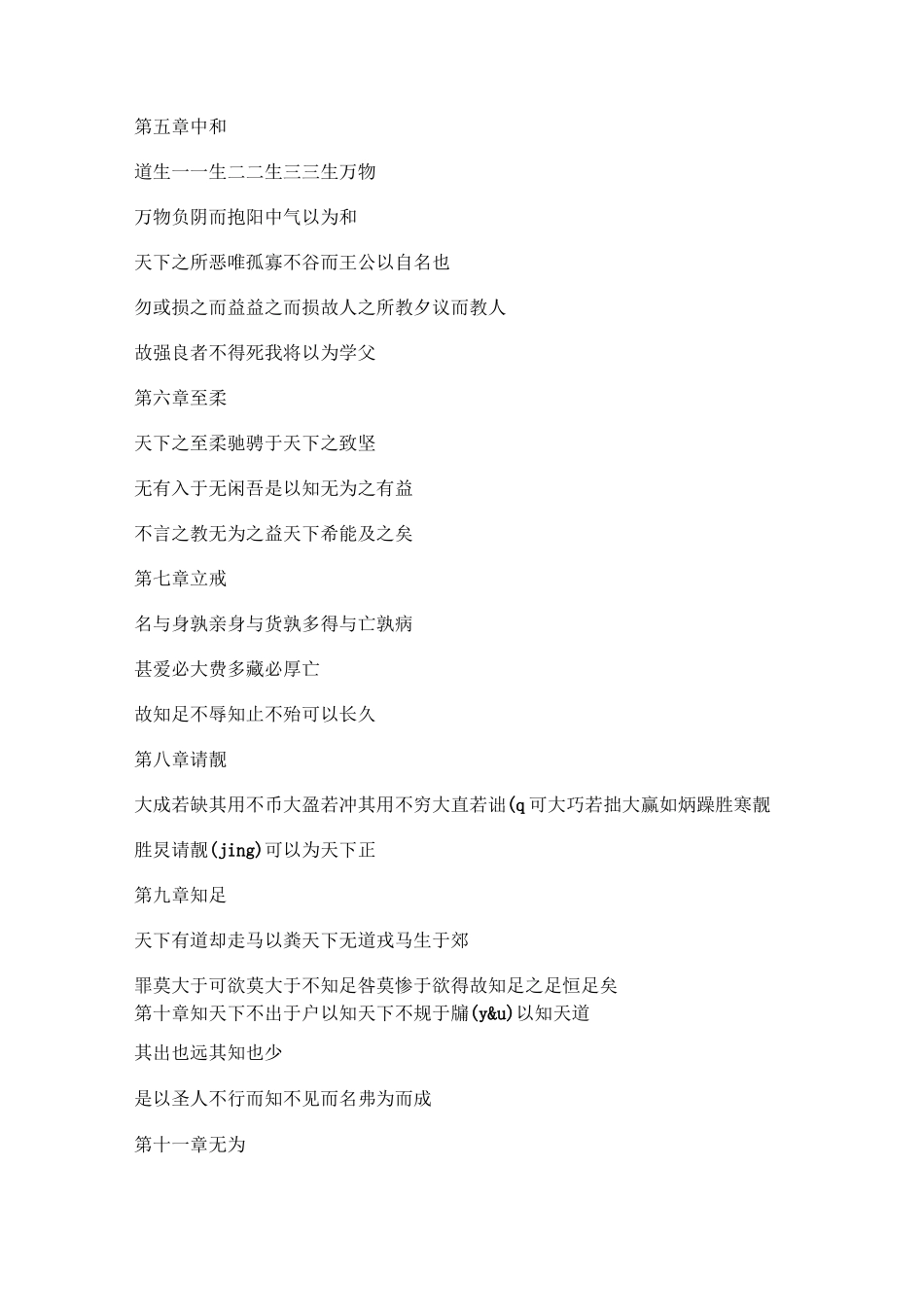 第五章中和

道生一一生二二生三三生万物

万物负阴而抱阳中气以为和

天下之所恶唯孤寡不谷而王公以自名也

勿或损之而益益之而损故人之所教夕议而教人

故强良者不得死我将以为学父

第六章至柔

天下之至柔驰骋于天下之致坚

无有入于无闲吾是以知无为之有益

不言之教无为之益天下希能及之矣

第七章立戒

名与身孰亲身与货孰多得与亡孰病

甚爱必大费多藏必厚亡

故知足不辱知止不殆可以长久

第八章请靓

大成若缺其用不币大盈若冲其用不穷大直若诎(q可大巧若拙大赢如炳躁胜寒靓

胜炅请靓(jing)可以为天下正

第九章知足

天下有道却走马以粪天下无道戎马生于郊

罪莫大于可欲莫大于不知足咎莫惨于欲得故知足之足恒足矣
第十章知天下不出于户以知天下不规于牖(y&u)以知天道

其出也远其知也少

是以圣人不行而知不见而名弗为而成

第十一章无为